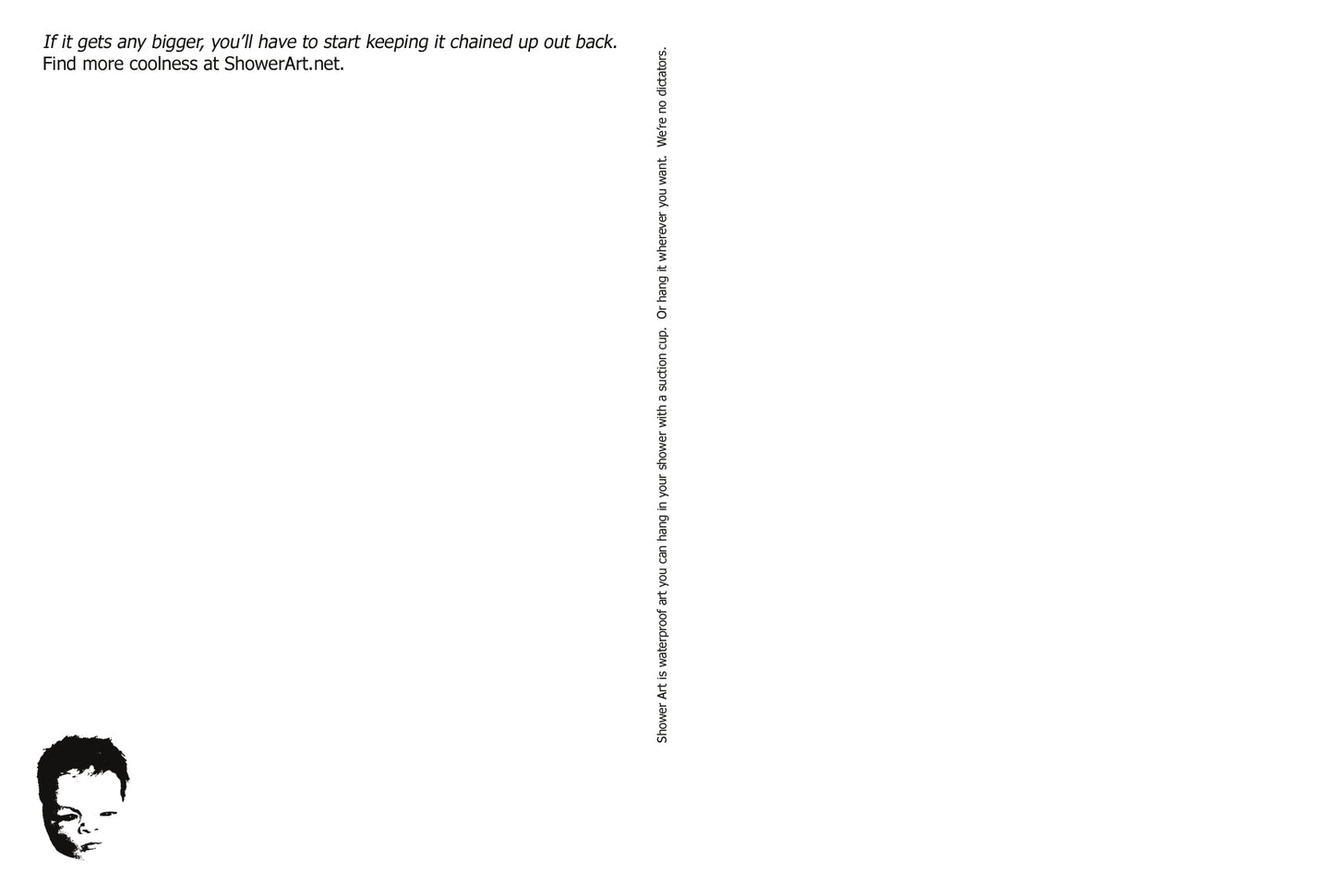 If it gets any bigger, you'll have to start keeping it chained up out back.
Find more coolness at ShowerArt.net.

Shower Art is waterproof art you can hang in your shower with a suction cup. Or hang it wherever you want. We're no dictators.